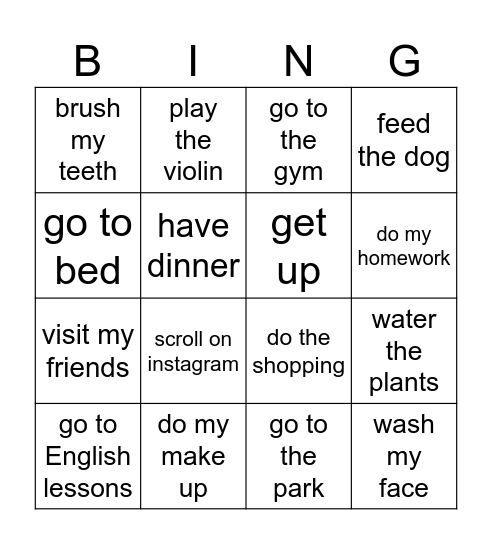 | B | I | N | G |
|---|---|---|---|
| brush my teeth | play the violin | go to the gym | feed the dog |
| go to bed | have dinner | get up | do my homework |
| visit my friends | scroll on instagram | do the shopping | water the plants |
| go to English lessons | do my make up | go to the park | wash my face |